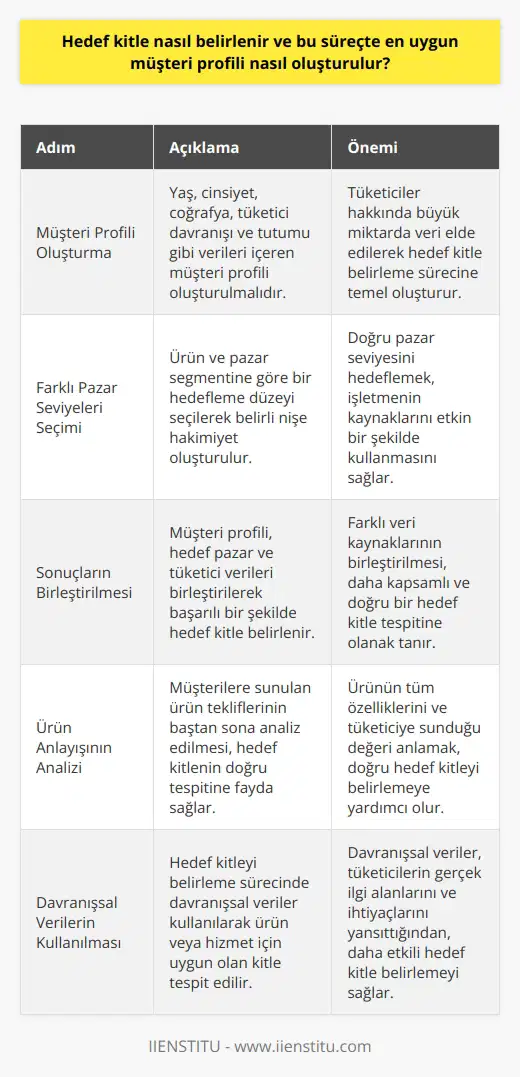 Hedef kitle nasıl belirlenir ve bu süreçte en uygun müşteri profili nasıl oluşturulur?

| Adım | Açıklama | Önemi |
|---|---|---|
| Müşteri Profili Oluşturma | Yaş, cinsiyet, coğrafya, tüketici davranışı ve tutumu gibi verileri içeren müşteri profili oluşturulmalıdır. | Tüketiciler hakkında büyük miktarda veri elde edilerek hedef kitle belirleme sürecine temel oluşturur. |
| Farklı Pazar Seviyeleri Seçimi | Ürün ve pazar segmentine göre bir hedefleme düzeyi seçilerek belirli nişe hakimiyet oluşturulur. | Doğru pazar seviyesini hedeflemek, işletmenin kaynaklarını etkin bir şekilde kullanmasını sağlar. |
| Sonuçların Birleştirilmesi | Müşteri profili, hedef pazar ve tüketici verileri birleştirilerek başarılı bir şekilde hedef kitle belirlenir. | Farklı veri kaynaklarının birleştirilmesi, daha kapsamlı ve doğru bir hedef kitle tespitine olanak tanır. |
| Ürün Anlayışının Analizi | Müşterilere sunulan ürün tekliflerinin baştan sona analiz edilmesi, hedef kitlenin doğru tespitine fayda sağlar. | Ürünün tüm özelliklerini ve tüketiciye sunduğu değeri anlamak, doğru hedef kitleyi belirlemeye yardımcı olur. |
| Davranışsal Verilerin Kullanılması | Hedef kitleyi belirleme sürecinde davranışsal veriler kullanılarak ürün veya hizmet için uygun olan kitle tespit edilir. | Davranışsal veriler, tüketicilerin gerçek ilgi alanlarını ve ihtiyaçlarını yansıttığından, daha etkili hedef kitle belirlemeyi sağlar. |

IIENSTITU - www.iienstitu.com